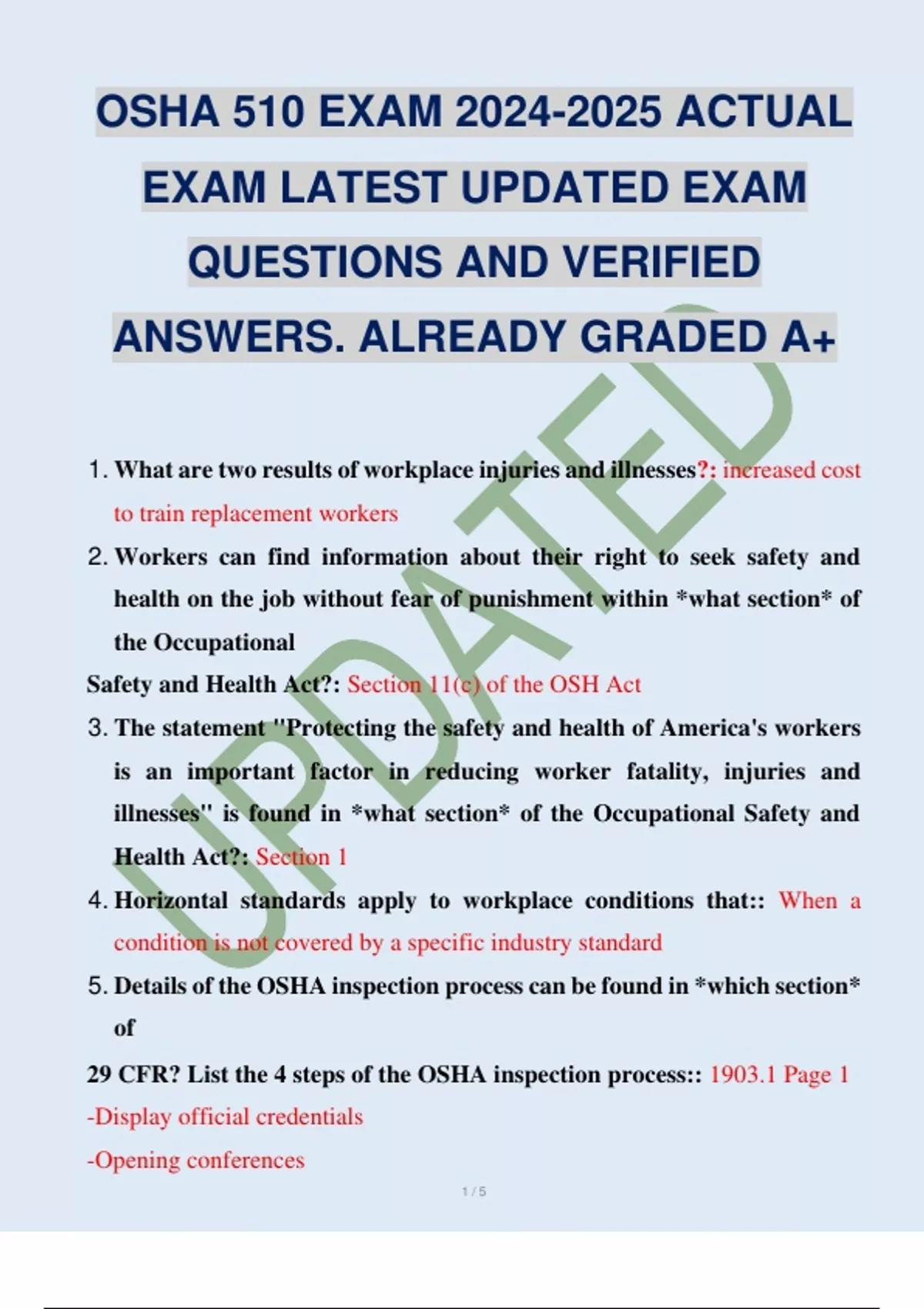 OSHA 510 EXAM 2024-2025 ACTUAL EXAM LATEST UPDATED EXAM QUESTIONS AND VERIFIED ANSWERS. ALREADY GRADED A+

UPDATED

1. What are two results of workplace injuries and illnesses?: increased cost to train replacement workers

2. Workers can find information about their right to seek safety and health on the job without fear of punishment within *what section* of the Occupational

Safety and Health Act?: Section 11(c) of the OSH Act

3. The statement "Protecting the safety and health of America's workers is an important factor in reducing worker fatality, injuries and illnesses" is found in *what section* of the Occupational Safety and Health Act?: Section 1

4. Horizontal standards apply to workplace conditions that:: When a condition is not covered by a specific industry standard

5. Details of the OSHA inspection process can be found in *which section* of

29 CFR? List the 4 steps of the OSHA inspection process:: 1903.1 Page 1

-Display official credentials

-Opening conferences

1 / 5